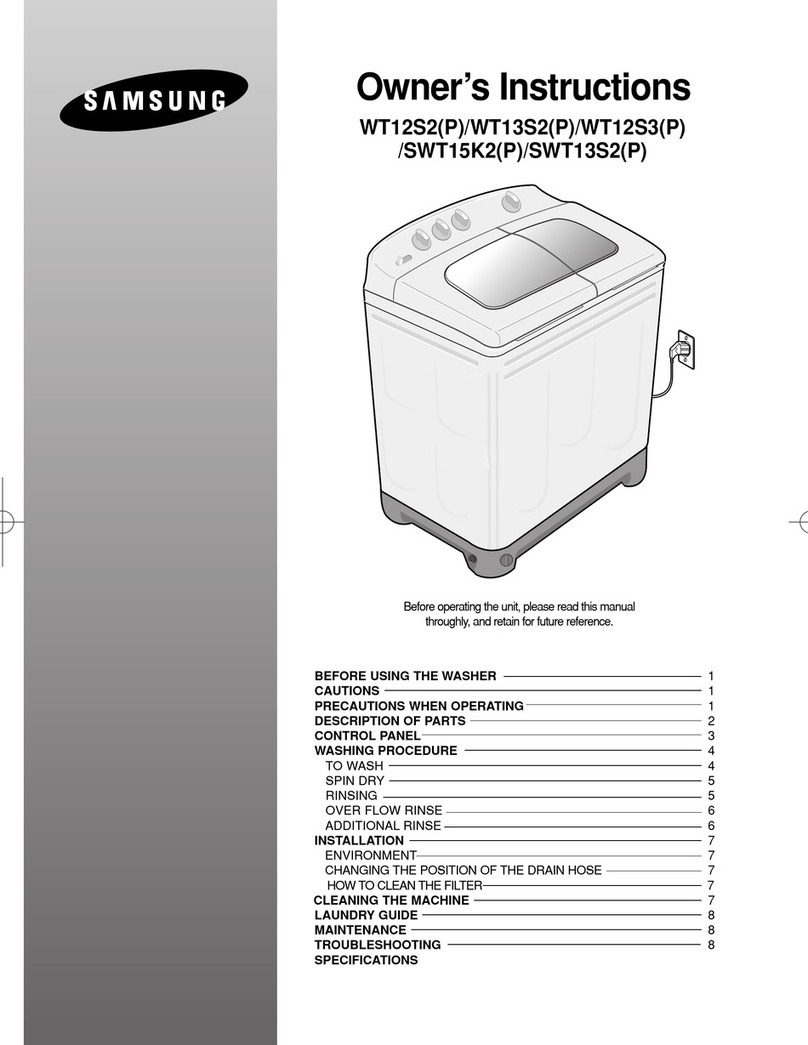 SAMSUNG

Owner's Instructions

WT12S2(P)/WT13S2(P)/WT12S3(P) /SWT15K2(P)/SWT13S2(P)

Before operating the unit, please read this manual throughly, and retain for future reference.

BEFORE USING THE WASHER 1
CAUTIONS 1
PRECAUTIONS WHEN OPERATING 1
DESCRIPTION OF PARTS 2
CONTROL PANEL 3
WASHING PROCEDURE 4
TO WASH 4
SPIN DRY 5
RINSING 5
OVER FLOW RINSE 6
ADDITIONAL RINSE 6
INSTALLATION 7
ENVIRONMENT 7
CHANGING THE POSITION OF THE DRAIN HOSE 7
HOW TO CLEAN THE FILTER 7
CLEANING THE MACHINE 7
LAUNDRY GUIDE 8
MAINTENANCE 8
TROUBLESHOOTING 8
SPECIFICATIONS